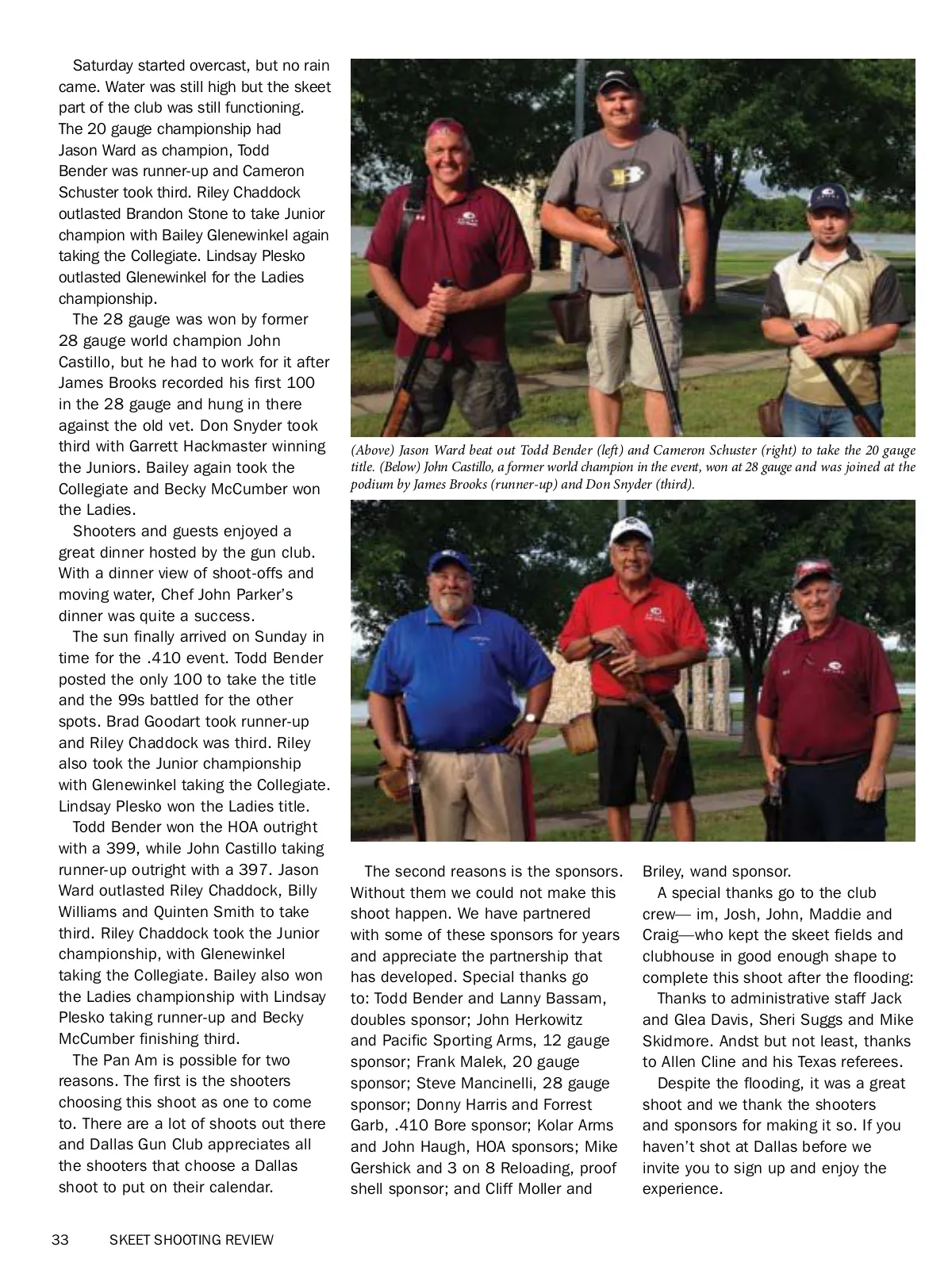 Saturday started overcast, but no rain came. Water was still high but the skeet part of the club was still functioning. The 20 gauge championship had Jason Ward as champion, Todd Bender was runner-up and Cameron Schuster took third. Riley Chaddock outlasted Brandon Stone to take Junior champion with Bailey Glenewinkel again taking the Collegiate. Lindsay Plesko outlasted Glenewinkel for the Ladies championship.

The 28 gauge was won by former 28 gauge world champion John Castillo, but he had to work for it after James Brooks recorded his first 100 in the 28 gauge and hung in there against the old vet. Don Snyder took third with Garrett Hackmaster winning the Juniors. Bailey again took the Collegiate and Becky McCumber won the Ladies.

Shooters and guests enjoyed a great dinner hosted by the gun club. With a dinner view of shoot-offs and moving water, Chef John Parker's dinner was quite a success.

The sun finally arrived on Sunday in time for the .410 event. Todd Bender posted the only 100 to take the title and the 99s battled for the other spots. Brad Goodart took runner-up and Riley Chaddock was third. Riley also took the Junior championship with Glenewinkel taking the Collegiate. Lindsay Plesko won the Ladies title.

Todd Bender won the HOA outright with a 399, while John Castillo taking runner-up outright with a 397. Jason Ward outlasted Riley Chaddock, Billy Williams and Quinten Smith to take third. Riley Chaddock took the Junior championship, with Glenewinkel taking the Collegiate. Bailey also won the Ladies championship with Lindsay Plesko taking runner-up and Becky McCumber finishing third.

The Pan Am is possible for two reasons. The first is the shooters choosing this shoot as one to come to. There are a lot of shoots out there and Dallas Gun Club appreciates all the shooters that choose a Dallas shoot to put on their calendar.

(Above) Jason Ward beat out Todd Bender (left) and Cameron Schuster (right) to take the 20 gauge title. (Below) John Castillo, a former world champion in the event, won at 28 gauge and was joined at the podium by James Brooks (runner-up) and Don Snyder (third).

The second reasons is the sponsors. Without them we could not make this shoot happen. We have partnered with some of these sponsors for years and appreciate the partnership that has developed. Special thanks go to: Todd Bender and Lanny Bassam, doubles sponsor; John Herkowitz and Pacific Sporting Arms, 12 gauge sponsor; Frank Malek, 20 gauge sponsor; Steve Mancinelli, 28 gauge sponsor; Donny Harris and Forrest Garb, .410 Bore sponsor; Kolar Arms and John Haugh, HOA sponsors; Mike Gershick and 3 on 8 Reloading, proof shell sponsor; and Cliff Moller and Briley, wand sponsor.

A special thanks go to the club crew— im, Josh, John, Maddie and Craig—who kept the skeet fields and clubhouse in good enough shape to complete this shoot after the flooding:

Thanks to administrative staff Jack and Glea Davis, Sheri Suggs and Mike Skidmore. Andst but not least, thanks to Allen Cline and his Texas referees.

Despite the flooding, it was a great shoot and we thank the shooters and sponsors for making it so. If you haven't shot at Dallas before we invite you to sign up and enjoy the experience.

33 SKEET SHOOTING REVIEW